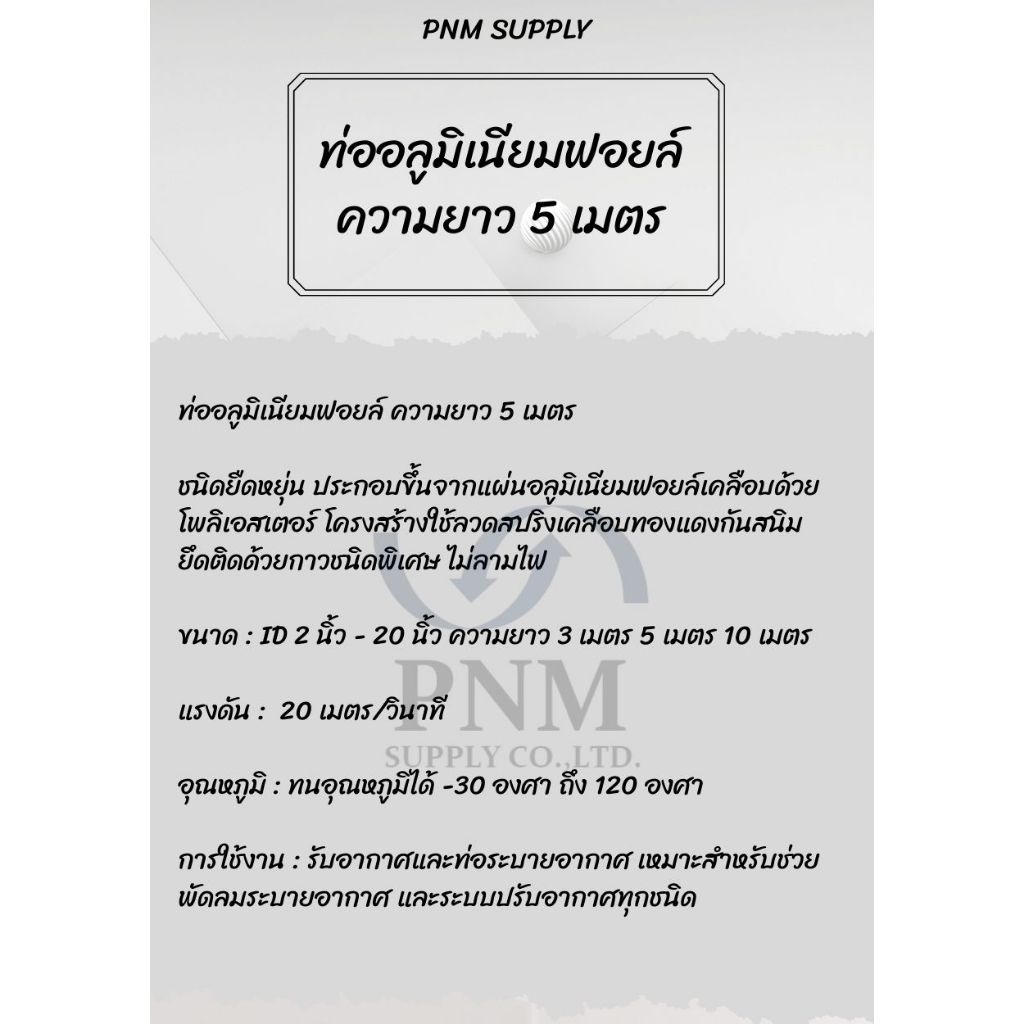 PNM SUPPLY

ท่ออลูมิเนียมฟอยล์
ความยาว 5 เมตร

ท่ออลูมิเนียมฟอยล์ ความยาว 5 เมตร

ชนิดยืดหยุ่น ประกอบขึ้นจากแผ่นอลูมิเนียมฟอยล์เคลือบด้วยโพลิเอสเตอร์ โครงสร้างใช้ลวดสปริงเคลือบทองแดงกันสนิม ยึดติดด้วยกาวชนิดพิเศษ ไม่ลามไฟ

ขนาด : ID 2 นิ้ว - 20 นิ้ว ความยาว 3 เมตร 5 เมตร 10 เมตร

แรงดัน : 20 เมตร/วินาที

อุณหภูมิ : ทนอุณหภูมิได้ -30 องศา ถึง 120 องศา

การใช้งาน : รับอากาศและท่อระบายอากาศ เหมาะสำหรับช่วยพัดลมระบายอากาศ และระบบปรับอากาศทุกชนิด

PNM
SUPPLY CO.,LTD.